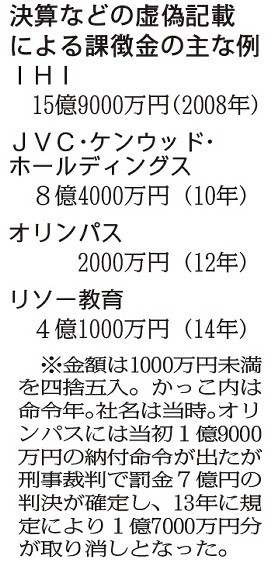 決算などの虚偽記載による課徴金の主な例

ＩＨＩ
15億9000万円（2008年）

ＪＶＣ・ケンウッド・ホールディングス
８億4000万円（10年）

オリンパス
2000万円（12年）

リソー教育
４億1000万円（14年）

※金額は1000万円未満を四捨五入。かっこ内は命令年。社名は当時。オリンパスには当初１億9000万円の納付命令が出たが刑事裁判で罰金７億円の判決が確定し、13年に規定により１億7000万円分が取り消しとなった。